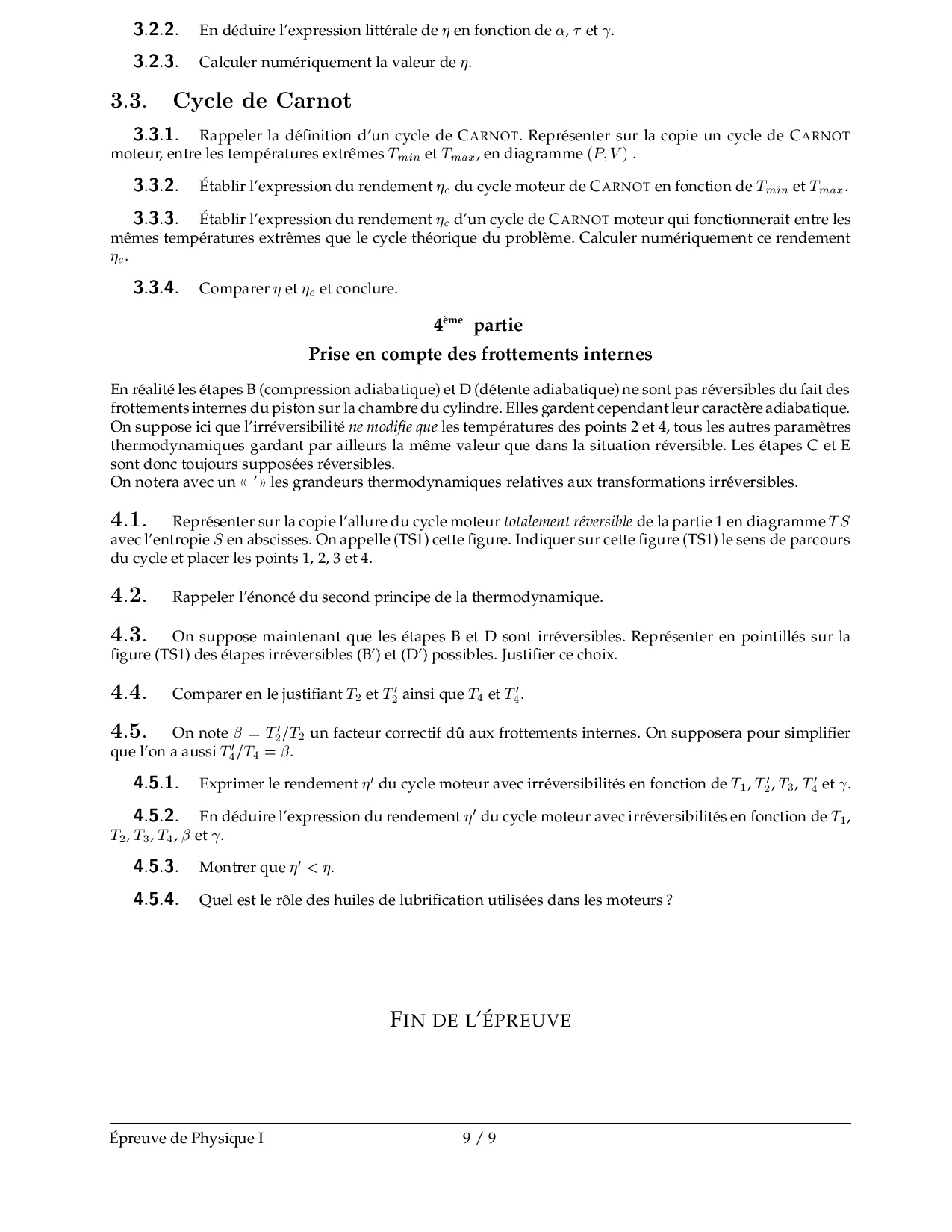 3.2.2. En déduire l'expression littérale de $\eta$ en fonction de $\alpha$, $\tau$ et $\gamma$.

3.2.3. Calculer numériquement la valeur de $\eta$.

3.3. Cycle de Carnot

3.3.1. Rappeler la définition d'un cycle de CARNOT. Représenter sur la copie un cycle de CARNOT moteur, entre les températures extrêmes $T_{min}$ et $T_{max}$, en diagramme $(P, V)$ .

3.3.2. Établir l'expression du rendement $\eta_c$ du cycle moteur de CARNOT en fonction de $T_{min}$ et $T_{max}$.

3.3.3. Établir l'expression du rendement $\eta_c$ d'un cycle de CARNOT moteur qui fonctionnerait entre les mêmes températures extrêmes que le cycle théorique du problème. Calculer numériquement ce rendement $\eta_c$.

3.3.4. Comparer $\eta$ et $\eta_c$ et conclure.

4ème partie

Prise en compte des frottements internes

En réalité les étapes B (compression adiabatique) et D (détente adiabatique) ne sont pas réversibles du fait des frottements internes du piston sur la chambre du cylindre. Elles gardent cependant leur caractère adiabatique. On suppose ici que l'irréversibilité ne modifie que les températures des points 2 et 4, tous les autres paramètres thermodynamiques gardant par ailleurs la même valeur que dans la situation réversible. Les étapes C et E sont donc toujours supposées réversibles.
On notera avec un « ′ » les grandeurs thermodynamiques relatives aux transformations irréversibles.

4.1. Représenter sur la copie l'allure du cycle moteur totalement réversible de la partie 1 en diagramme $TS$ avec l'entropie $S$ en abscisses. On appelle (TS1) cette figure. Indiquer sur cette figure (TS1) le sens de parcours du cycle et placer les points 1, 2, 3 et 4.

4.2. Rappeler l'énoncé du second principe de la thermodynamique.

4.3. On suppose maintenant que les étapes B et D sont irréversibles. Représenter en pointillés sur la figure (TS1) des étapes irréversibles (B') et (D') possibles. Justifier ce choix.

4.4. Comparer en le justifiant $T_2$ et $T_2'$ ainsi que $T_4$ et $T_4'$.

4.5. On note $\beta = T_2'/T_2$ un facteur correctif dû aux frottements internes. On supposera pour simplifier que l'on a aussi $T_4'/T_4 = \beta$.

4.5.1. Exprimer le rendement $\eta'$ du cycle moteur avec irréversibilités en fonction de $T_1$, $T_2'$, $T_3$, $T_4'$ et $\gamma$.

4.5.2. En déduire l'expression du rendement $\eta'$ du cycle moteur avec irréversibilités en fonction de $T_1$, $T_2$, $T_3$, $T_4$, $\beta$ et $\gamma$.

4.5.3. Montrer que $\eta' < \eta$.

4.5.4. Quel est le rôle des huiles de lubrification utilisées dans les moteurs ?

FIN DE L'ÉPREUVE

Épreuve de Physique I 9 / 9